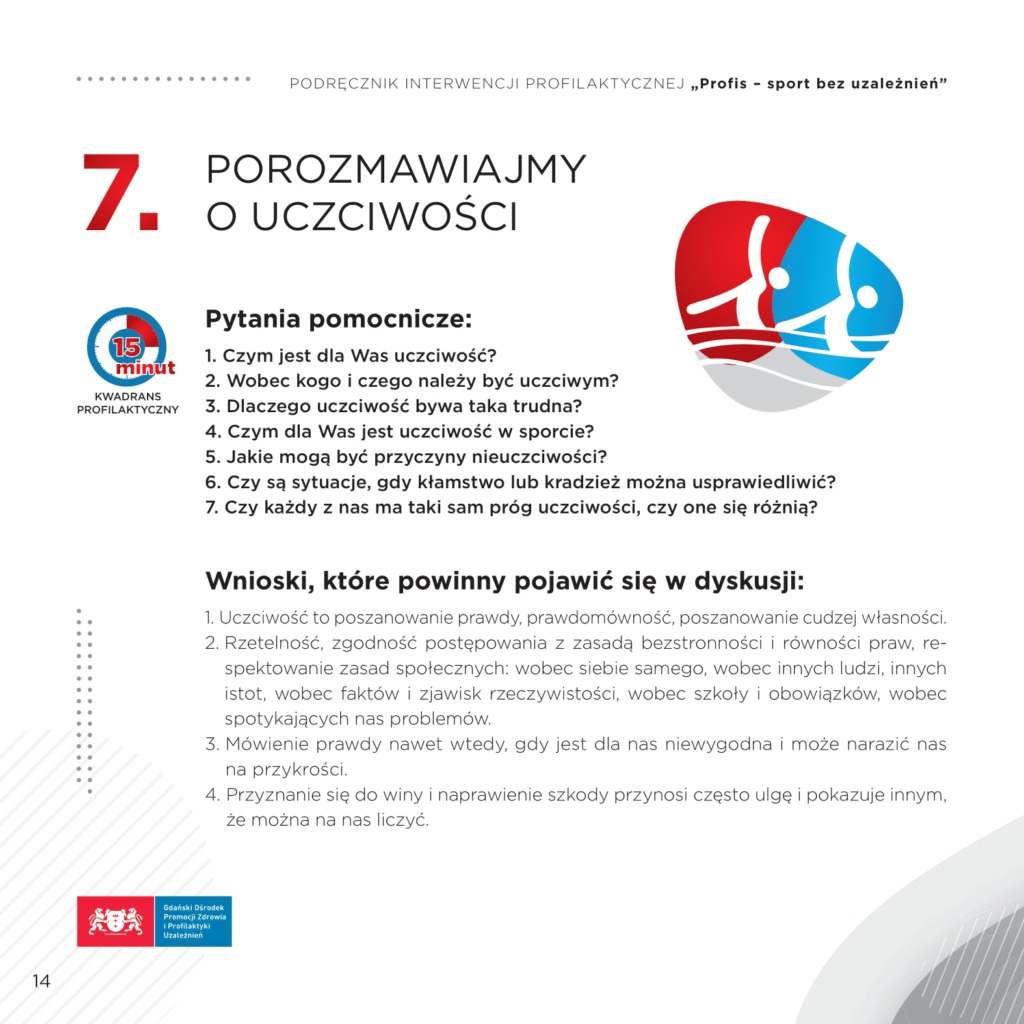 PODRĘCZNIK INTERWENCJI PROFILAKTYCZNEJ „Profis – sport bez uzależnień”

7. POROZMAWIAJMY O UCZCIWOŚCI

15 minut
KWADRANS PROFILAKTYCZNY

Pytania pomocnicze:
1. Czym jest dla Was uczciwość?
2. Wobec kogo i czego należy być uczciwym?
3. Dlaczego uczciwość bywa taka trudna?
4. Czym dla Was jest uczciwość w sporcie?
5. Jakie mogą być przyczyny nieuczciwości?
6. Czy są sytuacje, gdy kłamstwo lub kradzież można usprawiedliwić?
7. Czy każdy z nas ma taki sam próg uczciwości, czy one się różnią?

Wnioski, które powinny pojawić się w dyskusji:
1. Uczciwość to poszanowanie prawdy, prawdomówność, poszanowanie cudzej własności.
2. Rzetelność, zgodność postępowania z zasadą bezstronności i równości praw, respektowanie zasad społecznych: wobec siebie samego, wobec innych ludzi, innych istot, wobec faktów i zjawisk rzeczywistości, wobec szkoły i obowiązków, wobec spotykających nas problemów.
3. Mówienie prawdy nawet wtedy, gdy jest dla nas niewygodna i może narazić nas na przykrości.
4. Przyznanie się do winy i naprawienie szkody przynosi często ulgę i pokazuje innym, że można na nas liczyć.

Gdański Ośrodek Promocji Zdrowia i Profilaktyki Uzależnień

14